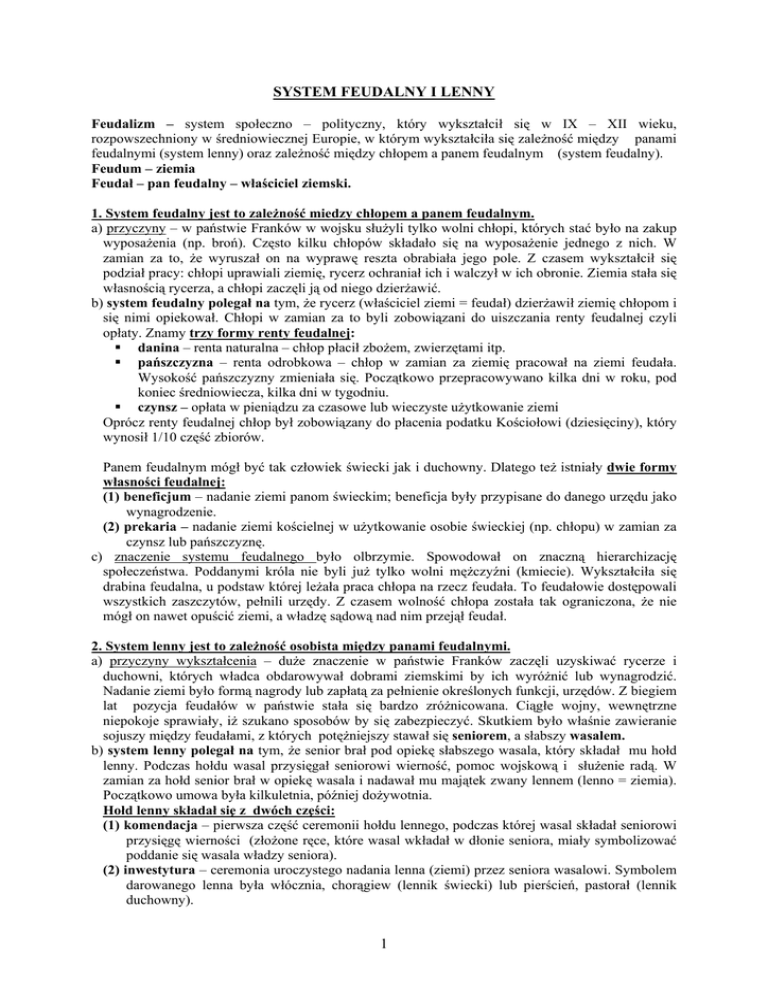 SYSTEM FEUDALNY I LENNY

Feudalizm – system społeczno – polityczny, który wykształcił się w IX – XII wieku, rozpowszechniony w średniowiecznej Europie, w którym wykształciła się zależność między panami feudalnymi (system lenny) oraz zależność między chłopem a panem feudalnym (system feudalny).
Feudum – ziemia
Feudał – pan feudalny – właściciel ziemski.

1. System feudalny jest to zależność miedzy chłopem a panem feudalnym.
a) przyczyny – w państwie Franków w wojsku służyli tylko wolni chłopi, których stać było na zakup wyposażenia (np. broń). Często kilku chłopów składało się na wyposażenie jednego z nich. W zamian za to, że wyruszał on na wyprawę reszta obrabiała jego pole. Z czasem wykształcił się podział pracy: chłopi uprawiali ziemię, rycerz ochraniał ich i walczył w ich obronie. Ziemia stała się własnością rycerza, a chłopi zaczęli ją od niego dzierżawić.
b) system feudalny polegał na tym, że rycerz (właściciel ziemi = feudał) dzierżawił ziemię chłopom i się nimi opiekował. Chłopi w zamian za to byli zobowiązani do uiszczania renty feudalnej czyli opłaty. Znamy trzy formy renty feudalnej:
▪ danina – renta naturalna – chłop płacił zbożem, zwierzętami itp.
▪ pańszczyzna – renta odrobkowa – chłop w zamian za ziemię pracował na ziemi feudała. Wysokość pańszczyzny zmieniała się. Początkowo przepracowywano kilka dni w roku, pod koniec średniowiecza, kilka dni w tygodniu.
▪ czynsz – opłata w pieniądzu za czasowe lub wieczyste użytkowanie ziemi
Oprócz renty feudalnej chłop był zobowiązany do płacenia podatku Kościołowi (dziesięciny), który wynosił 1/10 część zbiorów.

Panem feudalnym mógł być tak człowiek świecki jak i duchowny. Dlatego też istniały dwie formy własności feudalnej:
(1) beneficjum – nadanie ziemi panom świeckim; beneficja były przypisane do danego urzędu jako wynagrodzenie.
(2) prekaria – nadanie ziemi kościelnej w użytkowanie osobie świeckiej (np. chłopu) w zamian za czynsz lub pańszczyznę.
c) znaczenie systemu feudalnego było olbrzymie. Spowodował on znaczną hierarchizację społeczeństwa. Poddanymi króla nie byli już tylko wolni mężczyźni (kmiecie). Wykształciła się drabina feudalna, u podstaw której leżała praca chłopa na rzecz feudała. To feudałowie dostępowali wszystkich zaszczytów, pełnili urzędy. Z czasem wolność chłopa została tak ograniczona, że nie mógł on nawet opuścić ziemi, a władzę sądową nad nim przejął feudał.

2. System lenny jest to zależność osobista między panami feudalnymi.
a) przyczyny wykształcenia – duże znaczenie w państwie Franków zaczęli uzyskiwać rycerze i duchowni, których władca obdarowywał dobrami ziemskimi by ich wyróżnić lub wynagrodzić. Nadanie ziemi było formą nagrody lub zapłatą za pełnienie określonych funkcji, urzędów. Z biegiem lat pozycja feudałów w państwie stała się bardzo zróżnicowana. Ciągłe wojny, wewnętrzne niepokoje sprawiały, iż szukano sposobów by się zabezpieczyć. Skutkiem było właśnie zawieranie sojuszy między feudałami, z których potężniejszy stawał się seniorem, a słabszy wasalem.
b) system lenny polegał na tym, że senior brał pod opiekę słabszego wasala, który składał mu hołd lenny. Podczas hołdu wasal przysięgał seniorowi wierność, pomoc wojskową i służenie radą. W zamian za hołd senior brał w opiekę wasala i nadawał mu majątek zwany lennem (lenno = ziemia). Początkowo umowa była kilkuletnia, później dożywotnia.
Hołd lenny składał się z dwóch części:
(1) komendacja – pierwsza część ceremonii hołdu lennego, podczas której wasal składał seniorowi przysięgę wierności (złożone ręce, które wasal wkładał w dłonie seniora, miały symbolizować poddanie się wasala władzy seniora).
(2) inwestytura – ceremonia uroczystego nadania lenna (ziemi) przez seniora wasalowi. Symbolem darowanego lenna była włócznia, chorągiew (lennik świecki) lub pierścień, pastorał (lennik duchowny).

1